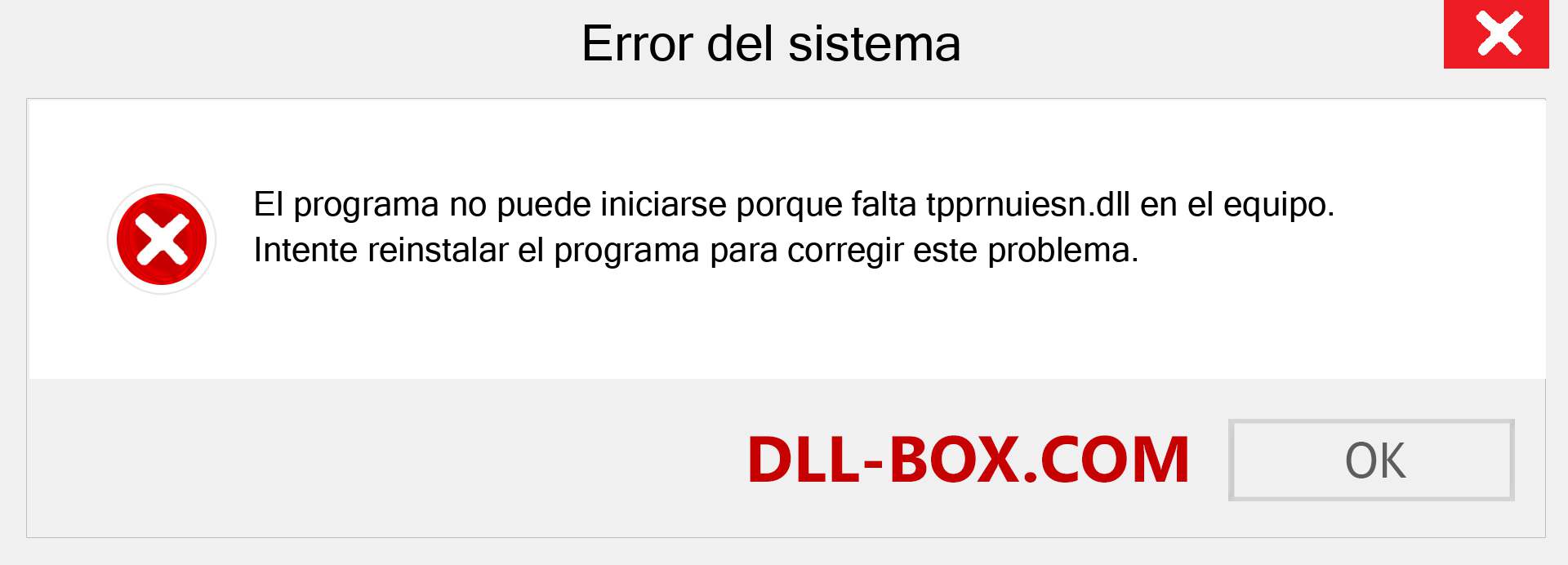 Error del sistema

El programa no puede iniciarse porque falta tpprnuiesn.dll en el equipo. Intente reinstalar el programa para corregir este problema.

DLL-BOX.COM

OK